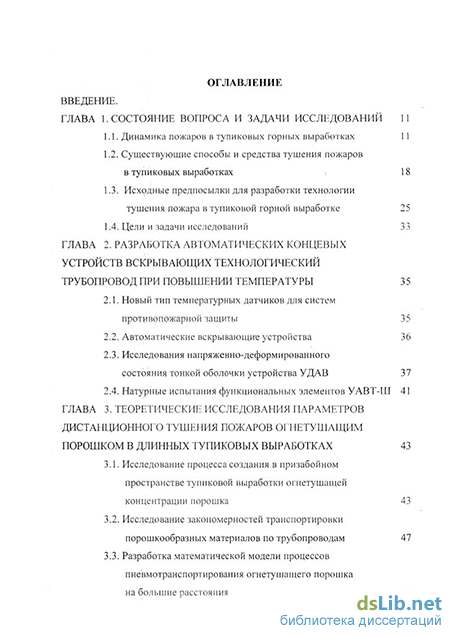 ОГЛАВЛЕНИЕ

ВВЕДЕНИЕ.

ГЛАВА 1. СОСТОЯНИЕ ВОПРОСА И ЗАДАЧИ ИССЛЕДОВАНИЙ 11

1.1. Динамика пожаров в тупиковых горных выработках 11

1.2. Существующие способы и средства тушения пожаров в тупиковых выработках 18

1.3. Исходные предпосылки для разработки технологии тушения пожара в тупиковой горной выработке 25

1.4. Цели и задачи исследований 33

ГЛАВА 2. РАЗРАБОТКА АВТОМАТИЧЕСКИХ КОНЦЕВЫХ УСТРОЙСТВ ВСКРЫВАЮЩИХ ТЕХНОЛОГИЧЕСКИЙ ТРУБОПРОВОД ПРИ ПОВЫШЕНИИ ТЕМПЕРАТУРЫ 35

2.1. Новый тип температурных датчиков для систем противопожарной защиты 35

2.2. Автоматические вскрывающие устройства 36

2.3. Исследования напряженно-деформированного состояния тонкой оболочки устройства УДАВ 37

2.4. Натурные испытания функциональных элементов УАВТ-Ш 41

ГЛАВА 3. ТЕОРЕТИЧЕСКИЕ ИССЛЕДОВАНИЯ ПАРАМЕТРОВ ДИСТАНЦИОННОГО ТУШЕНИЯ ПОЖАРОВ ОГНЕТУШАЩИМ ПОРОШКОМ В ДЛИННЫХ ТУПИКОВЫХ ВЫРАБОТКАХ 43

3.1. Исследование процесса создания в призабойном пространстве тупиковой выработки огнетушащей концентрации порошка 43

3.2. Исследование закономерностей транспортировки порошкообразных материалов по трубопроводам 47

3.3. Разработка математической модели процессов пневмотранспортирования огнетушащего порошка на большие расстояния

dsLib.net
библиотека диссертаций